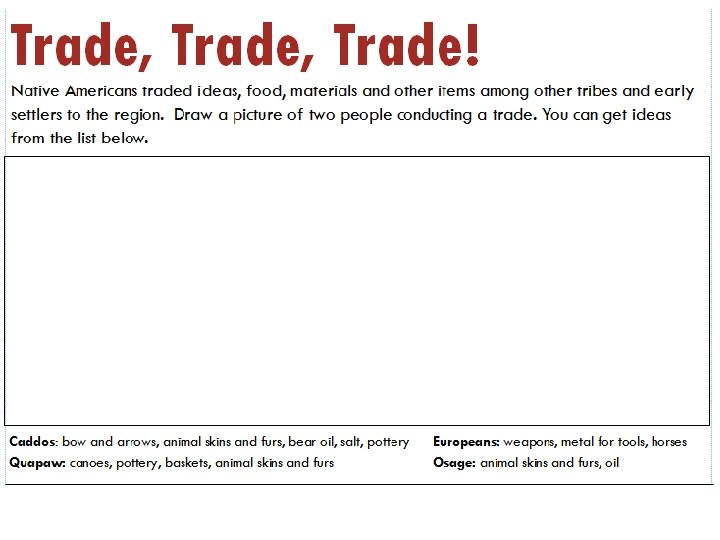 Trade, Trade, Trade!

Native Americans traded ideas, food, materials and other items among other tribes and early settlers to the region. Draw a picture of two people conducting a trade. You can get ideas from the list below.

Caddos: bow and arrows, animal skins and furs, bear oil, salt, pottery
Quapaw: canoes, pottery, baskets, animal skins and furs

Europeans: weapons, metal for tools, horses
Osage: animal skins and furs, oil